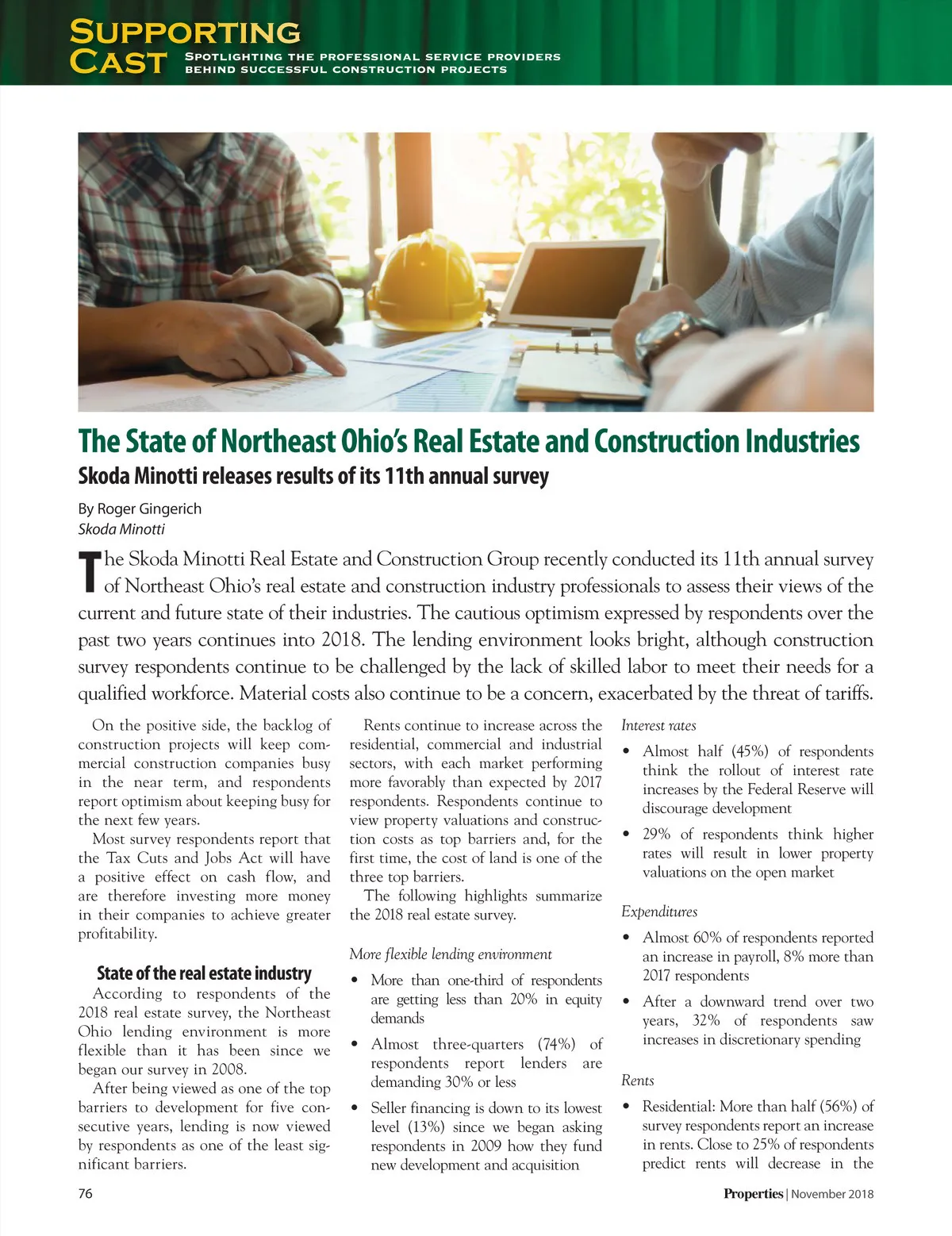 SUPPORTING CAST
SPOTLIGHTING THE PROFESSIONAL SERVICE PROVIDERS BEHIND SUCCESSFUL CONSTRUCTION PROJECTS

The State of Northeast Ohio's Real Estate and Construction Industries

Skoda Minotti releases results of its 11th annual survey

By Roger Gingerich
Skoda Minotti

The Skoda Minotti Real Estate and Construction Group recently conducted its 11th annual survey of Northeast Ohio's real estate and construction industry professionals to assess their views of the current and future state of their industries. The cautious optimism expressed by respondents over the past two years continues into 2018. The lending environment looks bright, although construction survey respondents continue to be challenged by the lack of skilled labor to meet their needs for a qualified workforce. Material costs also continue to be a concern, exacerbated by the threat of tariffs.

On the positive side, the backlog of construction projects will keep commercial construction companies busy in the near term, and respondents report optimism about keeping busy for the next few years.

Most survey respondents report that the Tax Cuts and Jobs Act will have a positive effect on cash flow, and are therefore investing more money in their companies to achieve greater profitability.

State of the real estate industry

According to respondents of the 2018 real estate survey, the Northeast Ohio lending environment is more flexible than it has been since we began our survey in 2008.

After being viewed as one of the top barriers to development for five consecutive years, lending is now viewed by respondents as one of the least significant barriers.

Rents continue to increase across the residential, commercial and industrial sectors, with each market performing more favorably than expected by 2017 respondents. Respondents continue to view property valuations and construction costs as top barriers and, for the first time, the cost of land is one of the three top barriers.

The following highlights summarize the 2018 real estate survey.

More flexible lending environment

• More than one-third of respondents are getting less than 20% in equity demands

• Almost three-quarters (74%) of respondents report lenders are demanding 30% or less

• Seller financing is down to its lowest level (13%) since we began asking respondents in 2009 how they fund new development and acquisition

Interest rates

• Almost half (45%) of respondents think the rollout of interest rate increases by the Federal Reserve will discourage development

• 29% of respondents think higher rates will result in lower property valuations on the open market

Expenditures

• Almost 60% of respondents reported an increase in payroll, 8% more than 2017 respondents

• After a downward trend over two years, 32% of respondents saw increases in discretionary spending

Rents

• Residential: More than half (56%) of survey respondents report an increase in rents. Close to 25% of respondents predict rents will decrease in the

76

Properties | November 2018